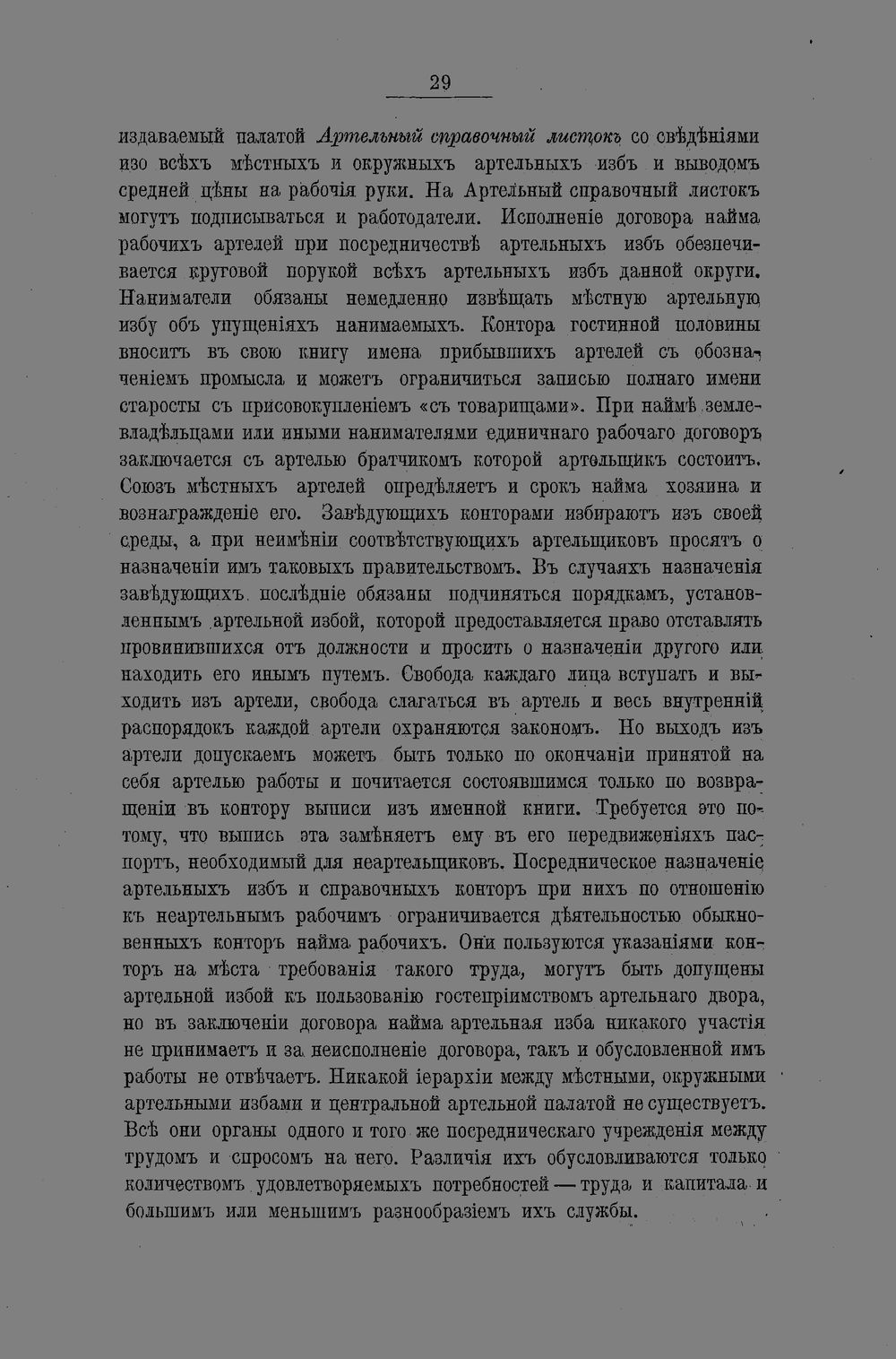 29

издаваемый палатой Артельный справочный листокъ со свѣдѣніями изо всѣхъ мѣстныхъ и окружныхъ артельныхъ избъ и выводомъ средней цѣны на рабочія руки. На Артельный справочный листокъ могутъ подписываться и работодатели. Исполненіе договора найма рабочихъ артелей при посредничествѣ артельныхъ избъ обезпечивается круговой порукой всѣхъ артельныхъ избъ данной округи. Наниматели обязаны немедленно извѣщать мѣстную артельную избу объ упущеніяхъ нанимаемыхъ. Контора гостинной половины вноситъ въ свою книгу имена прибывшихъ артелей съ обозначеніемъ промысла и можетъ ограничиться записью полнаго имени старосты съ присовокупленіемъ «съ товарищами». При наймѣ землевладѣльцами или иными нанимателями единичнаго рабочаго договоръ заключается съ артелью братчикомъ которой артельщикъ состоитъ. Союзъ мѣстныхъ артелей опредѣляетъ и срокъ найма хозяина и вознагражденіе его. Завѣдующихъ конторами избираютъ изъ своей среды, а при неимѣніи соотвѣтствующихъ артельщиковъ просятъ о назначеніи имъ таковыхъ правительствомъ. Въ случаяхъ назначенія завѣдующихъ послѣдніе обязаны подчиняться порядкамъ, установленнымъ артельной избой, которой предоставляется право отставлять провинившихся отъ должности и просить о назначеніи другого или находить его инымъ путемъ. Свобода каждаго лица вступать и выходить изъ артели, свобода слагаться въ артель и весь внутренній распорядокъ каждой артели охраняются закономъ. Но выходъ изъ артели допускаемъ можетъ быть только по окончаніи принятой на себя артелью работы и почитается состоявшимся только по возвращеніи въ контору выписи изъ именной книги. Требуется это потому, что выпись эта замѣняетъ ему въ его передвиженіяхъ паспортъ, необходимый для неартельщиковъ. Посредническое назначеніе артельныхъ избъ и справочныхъ конторъ при нихъ по отношенію къ неартельнымъ рабочимъ ограничивается дѣятельностью обыкновенныхъ конторъ найма рабочихъ. Они пользуются указаніями конторъ на мѣста требованія такого труда, могутъ быть допущены артельной избой къ пользованію гостепріимствомъ артельнаго двора, но въ заключеніи договора найма артельная изба никакого участія не принимаетъ и за неисполненіе договора, такъ и обусловленной имъ работы не отвѣчаетъ. Никакой іерархіи между мѣстными, окружными артельными избами и центральной артельной палатой не существуетъ. Всѣ они органы одного и того же посредническаго учрежденія между трудомъ и спросомъ на него. Различія ихъ обусловливаются только количествомъ удовлетворяемыхъ потребностей — труда и капитала и большимъ или меньшимъ разнообразіемъ ихъ службы.